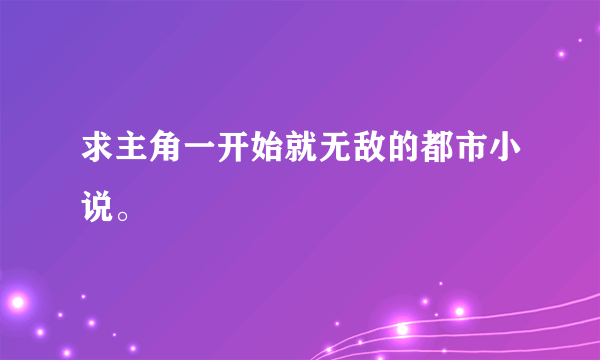 求主角一开始就无敌的都市小说。